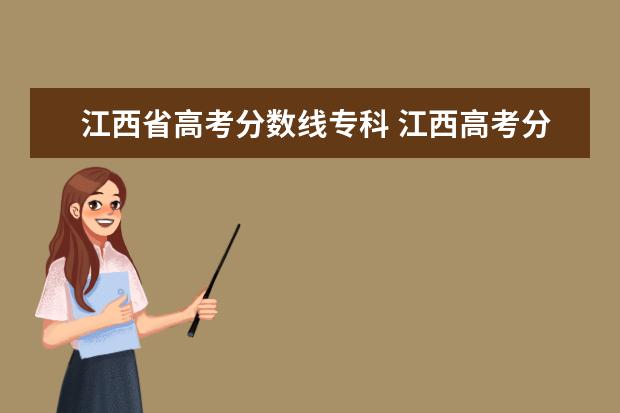 江西省高考分数线专科 江西高考分